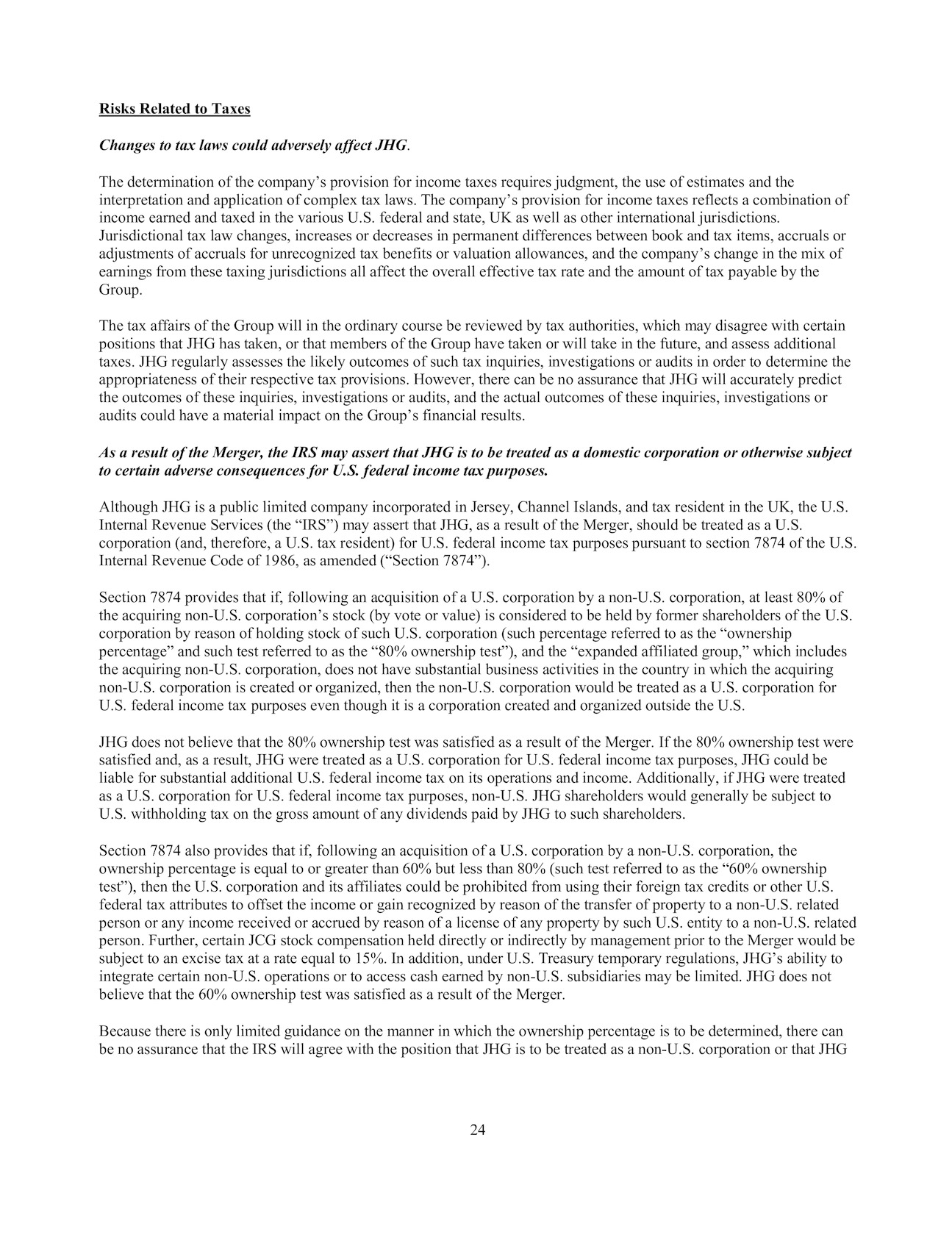 Risks Related to Taxes

Changes to tax laws could adversely affect JHG.

The determination of the company's provision for income taxes requires judgment, the use of estimates and the interpretation and application of complex tax laws. The company's provision for income taxes reflects a combination of income earned and taxed in the various U.S. federal and state, UK as well as other international jurisdictions. Jurisdictional tax law changes, increases or decreases in permanent differences between book and tax items, accruals or adjustments of accruals for unrecognized tax benefits or valuation allowances, and the company's change in the mix of earnings from these taxing jurisdictions all affect the overall effective tax rate and the amount of tax payable by the Group.

The tax affairs of the Group will in the ordinary course be reviewed by tax authorities, which may disagree with certain positions that JHG has taken, or that members of the Group have taken or will take in the future, and assess additional taxes. JHG regularly assesses the likely outcomes of such tax inquiries, investigations or audits in order to determine the appropriateness of their respective tax provisions. However, there can be no assurance that JHG will accurately predict the outcomes of these inquiries, investigations or audits, and the actual outcomes of these inquiries, investigations or audits could have a material impact on the Group's financial results.

As a result of the Merger, the IRS may assert that JHG is to be treated as a domestic corporation or otherwise subject to certain adverse consequences for U.S. federal income tax purposes.

Although JHG is a public limited company incorporated in Jersey, Channel Islands, and tax resident in the UK, the U.S. Internal Revenue Services (the "IRS") may assert that JHG, as a result of the Merger, should be treated as a U.S. corporation (and, therefore, a U.S. tax resident) for U.S. federal income tax purposes pursuant to section 7874 of the U.S. Internal Revenue Code of 1986, as amended ("Section 7874").

Section 7874 provides that if, following an acquisition of a U.S. corporation by a non-U.S. corporation, at least 80% of the acquiring non-U.S. corporation's stock (by vote or value) is considered to be held by former shareholders of the U.S. corporation by reason of holding stock of such U.S. corporation (such percentage referred to as the "ownership percentage" and such test referred to as the "80% ownership test"), and the "expanded affiliated group," which includes the acquiring non-U.S. corporation, does not have substantial business activities in the country in which the acquiring non-U.S. corporation is created or organized, then the non-U.S. corporation would be treated as a U.S. corporation for U.S. federal income tax purposes even though it is a corporation created and organized outside the U.S.

JHG does not believe that the 80% ownership test was satisfied as a result of the Merger. If the 80% ownership test were satisfied and, as a result, JHG were treated as a U.S. corporation for U.S. federal income tax purposes, JHG could be liable for substantial additional U.S. federal income tax on its operations and income. Additionally, if JHG were treated as a U.S. corporation for U.S. federal income tax purposes, non-U.S. JHG shareholders would generally be subject to U.S. withholding tax on the gross amount of any dividends paid by JHG to such shareholders.

Section 7874 also provides that if, following an acquisition of a U.S. corporation by a non-U.S. corporation, the ownership percentage is equal to or greater than 60% but less than 80% (such test referred to as the "60% ownership test"), then the U.S. corporation and its affiliates could be prohibited from using their foreign tax credits or other U.S. federal tax attributes to offset the income or gain recognized by reason of the transfer of property to a non-U.S. related person or any income received or accrued by reason of a license of any property by such U.S. entity to a non-U.S. related person. Further, certain JCG stock compensation held directly or indirectly by management prior to the Merger would be subject to an excise tax at a rate equal to 15%. In addition, under U.S. Treasury temporary regulations, JHG's ability to integrate certain non-U.S. operations or to access cash earned by non-U.S. subsidiaries may be limited. JHG does not believe that the 60% ownership test was satisfied as a result of the Merger.

Because there is only limited guidance on the manner in which the ownership percentage is to be determined, there can be no assurance that the IRS will agree with the position that JHG is to be treated as a non-U.S. corporation or that JHG

24